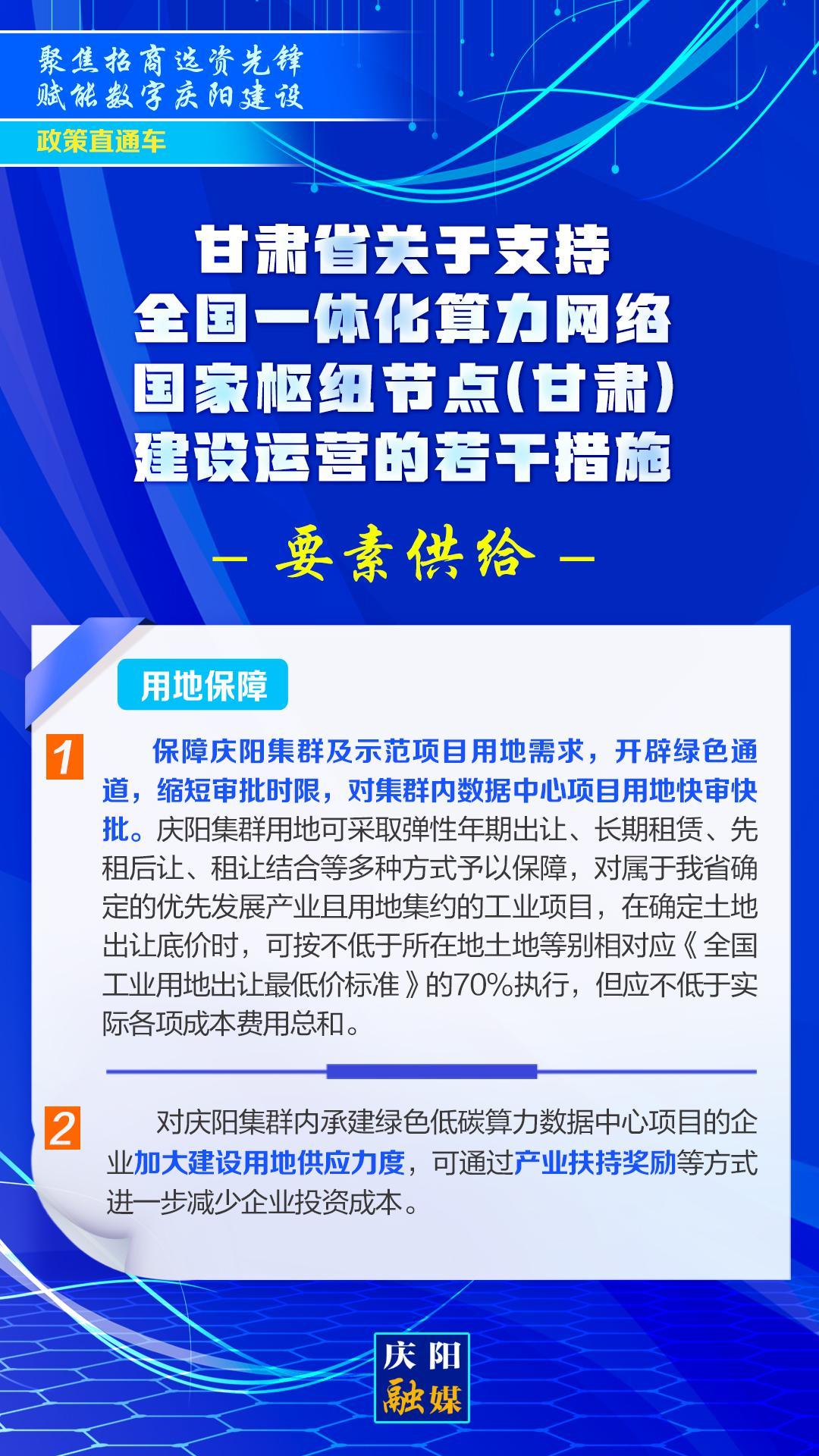 聚焦招商选资先锋
赋能数字庆阳建设
政策直通车

甘肃省关于支持
全国一体化算力网络
国家枢纽节点（甘肃）
建设运营的若干措施

— 要素供给 —

用地保障

1 保障庆阳集群及示范项目用地需求，开辟绿色通道，缩短审批时限，对集群内数据中心项目用地快审快批。庆阳集群用地可采取弹性年期出让、长期租赁、先租后让、租让结合等多种方式予以保障，对属于我省确定的优先发展产业且用地集约的工业项目，在确定土地出让底价时，可按不低于所在地土地等别相对应《全国工业用地出让最低价标准》的70%执行，但应不低于实际各项成本费用总和。

2 对庆阳集群内承建绿色低碳算力数据中心项目的企业加大建设用地供应力度，可通过产业扶持奖励等方式进一步减少企业投资成本。

庆阳
融媒